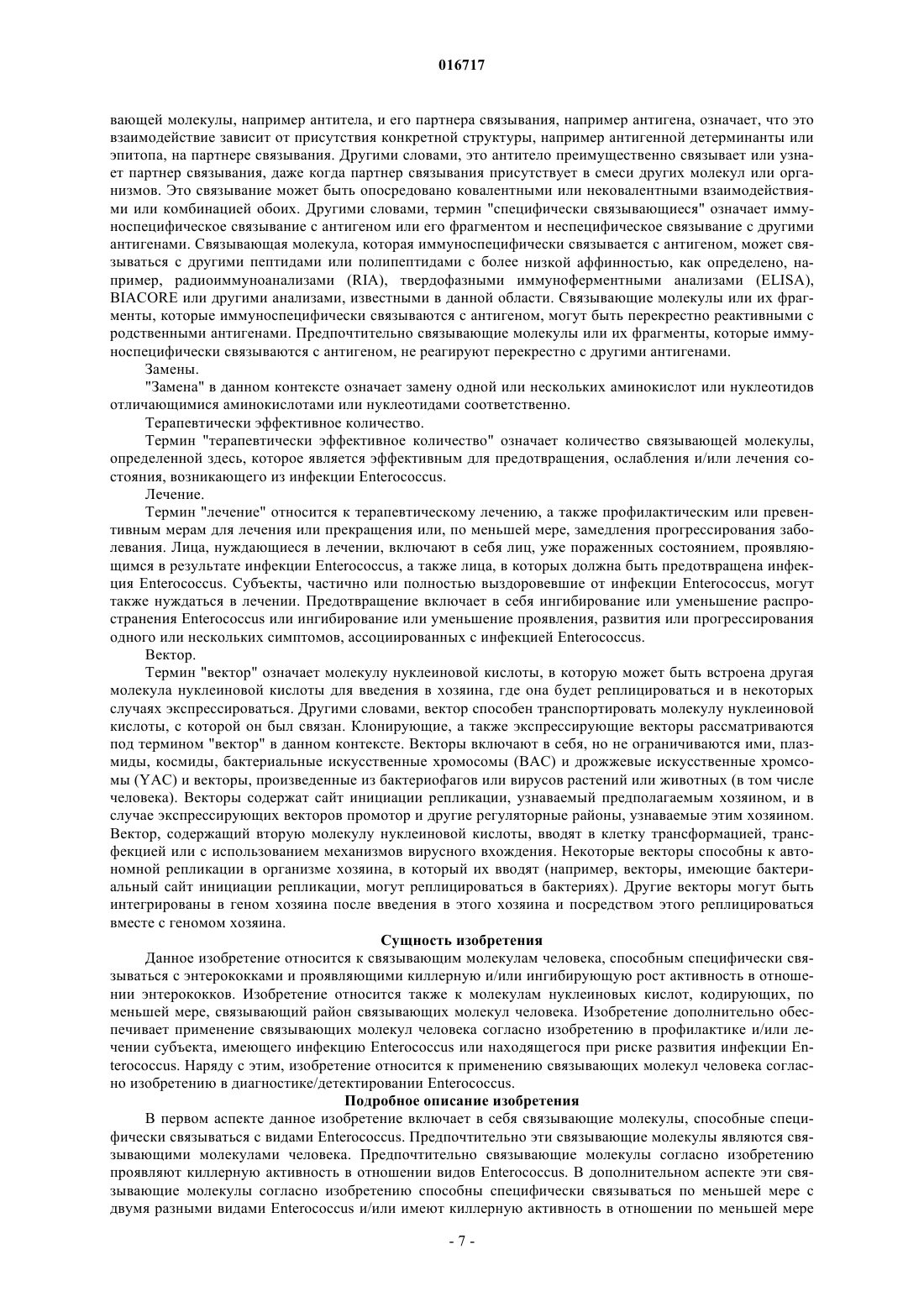 016717

вающей молекулы, например антитела, и его партнера связывания, например антигена, означает, что это взаимодействие зависит от присутствия конкретной структуры, например антигенной детерминанты или эпитопа, на партнере связывания. Другими словами, это антитело преимущественно связывает или узнает партнер связывания, даже когда партнер связывания присутствует в смеси других молекул или организмов. Это связывание может быть опосредовано ковалентными или нековалентными взаимодействиями или комбинацией обоих. Другими словами, термин "специфически связывающиеся" означает иммуноспецифическое связывание с антигеном или его фрагментом и неспецифическое связывание с другими антигенами. Связывающая молекула, которая иммуноспецифически связывается с антигеном, может связываться с другими пептидами или полипептидами с более низкой аффинностью, как определено, например, радиоиммуноанализами (RIA), твердофазными иммуноферментными анализами (ELISA), BIACORE или другими анализами, известными в данной области. Связывающие молекулы или их фрагменты, которые иммуноспецифически связываются с антигеном, могут быть перекрестно реактивными с родственными антигенами. Предпочтительно связывающие молекулы или их фрагменты, которые иммуноспецифически связываются с антигеном, не реагируют перекрестно с другими антигенами.

Замены.

"Замена" в данном контексте означает замену одной или нескольких аминокислот или нуклеотидов отличающимися аминокислотами или нуклеотидами соответственно.

Терапевтически эффективное количество.

Термин "терапевтически эффективное количество" означает количество связывающей молекулы, определенной здесь, которое является эффективным для предотвращения, ослабления и/или лечения состояния, возникающего из инфекции Enterococcus.

Лечение.

Термин "лечение" относится к терапевтическому лечению, а также профилактическим или превентивным мерам для лечения или прекращения или, по меньшей мере, замедления прогрессирования заболевания. Лица, нуждающиеся в лечении, включают в себя лиц, уже пораженных состоянием, проявляющимся в результате инфекции Enterococcus, а также лица, в которых должна быть предотвращена инфекция Enterococcus. Субъекты, частично или полностью выздоровевшие от инфекции Enterococcus, могут также нуждаться в лечении. Предотвращение включает в себя ингибирование или уменьшение распространения Enterococcus или ингибирование или уменьшение проявления, развития или прогрессирования одного или нескольких симптомов, ассоциированных с инфекцией Enterococcus.

Вектор.

Термин "вектор" означает молекулу нуклеиновой кислоты, в которую может быть встроена другая молекула нуклеиновой кислоты для введения в хозяина, где она будет реплицироваться и в некоторых случаях экспрессироваться. Другими словами, вектор способен транспортировать молекулу нуклеиновой кислоты, с которой он был связан. Клонирующие, а также экспрессирующие векторы рассматриваются под термином "вектор" в данном контексте. Векторы включают в себя, но не ограничиваются ими, плазмиды, космиды, бактериальные искусственные хромосомы (BAC) и дрожжевые искусственные хромсомы (YAC) и векторы, произведенные из бактериофагов или вирусов растений или животных (в том числе человека). Векторы содержат сайт инициации репликации, узнаваемый предполагаемым хозяином, и в случае экспрессирующих векторов промотор и другие регуляторные районы, узнаваемые этим хозяином. Вектор, содержащий вторую молекулу нуклеиновой кислоты, вводят в клетку трансформацией, трансфекцией или с использованием механизмов вирусного вхождения. Некоторые векторы способны к автономной репликации в организме хозяина, в который их вводят (например, векторы, имеющие бактериальный сайт инициации репликации, могут реплицироваться в бактериях). Другие векторы могут быть интегрированы в геном хозяина после введения в этого хозяина и посредством этого реплицироваться вместе с геномом хозяина.

Сущность изобретения

Данное изобретение относится к связывающим молекулам человека, способным специфически связываться с энтерококками и проявляющими киллерную и/или ингибирующую рост активность в отношении энтерококков. Изобретение относится также к молекулам нуклеиновых кислот, кодирующих, по меньшей мере, связывающий район связывающих молекул человека. Изобретение дополнительно обеспечивает применение связывающих молекул человека согласно изобретению в профилактике и/или лечении субъекта, имеющего инфекцию Enterococcus или находящегося при риске развития инфекции Enterococcus. Наряду с этим, изобретение относится к применению связывающих молекул человека согласно изобретению в диагностике/детектировании Enterococcus.

Подробное описание изобретения

В первом аспекте данное изобретение включает в себя связывающие молекулы, способные специфически связываться с видами Enterococcus. Предпочтительно эти связывающие молекулы являются связывающими молекулами человека. Предпочтительно связывающие молекулы согласно изобретению проявляют киллерную активность в отношении видов Enterococcus. В дополнительном аспекте эти связывающие молекулы согласно изобретению способны специфически связываться по меньшей мере с двумя разными видами Enterococcus и/или имеют киллерную активность в отношении по меньшей мере

- 7 -